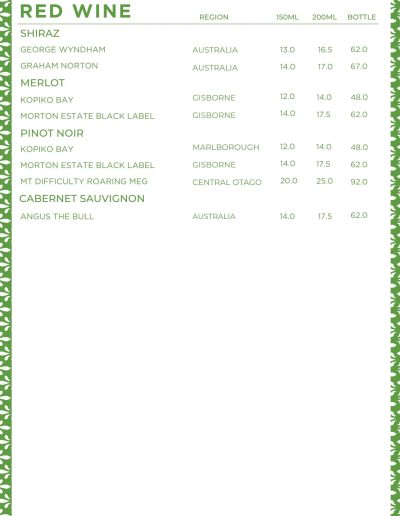 | RED WINE | REGION | 150ML | 200ML | BOTTLE |
|---|---|---|---|---|
| SHIRAZ | | | | |
| GEORGE WYNDHAM | AUSTRALIA | 13.0 | 16.5 | 62.0 |
| GRAHAM NORTON | AUSTRALIA | 14.0 | 17.0 | 67.0 |
| MERLOT | | | | |
| KOPIKO BAY | GISBORNE | 12.0 | 14.0 | 48.0 |
| MORTON ESTATE BLACK LABEL | GISBORNE | 14.0 | 17.5 | 62.0 |
| PINOT NOIR | | | | |
| KOPIKO BAY | MARLBOROUGH | 12.0 | 14.0 | 48.0 |
| MORTON ESTATE BLACK LABEL | GISBORNE | 14.0 | 17.5 | 62.0 |
| MT DIFFICULTY ROARING MEG | CENTRAL OTAGO | 20.0 | 25.0 | 92.0 |
| CABERNET SAUVIGNON | | | | |
| ANGUS THE BULL | AUSTRALIA | 14.0 | 17.5 | 62.0 |